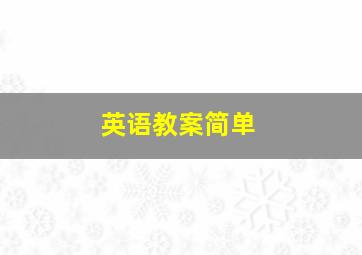 英语教案简单